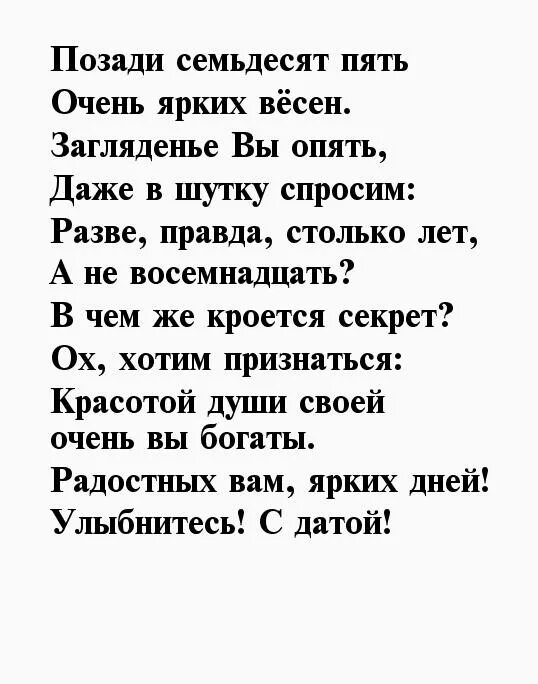 Позади семьдесят пять
Очень ярких вёсен.
Загляденье Вы опять,
Даже в шутку спросим:
Разве, правда, столько лет,
А не восемнадцать?
В чем же кроется секрет?
Ох, хотим признаться:
Красотой души своей
очень вы богаты.
Радостных вам, ярких дней!
Улыбнитесь! С датой!